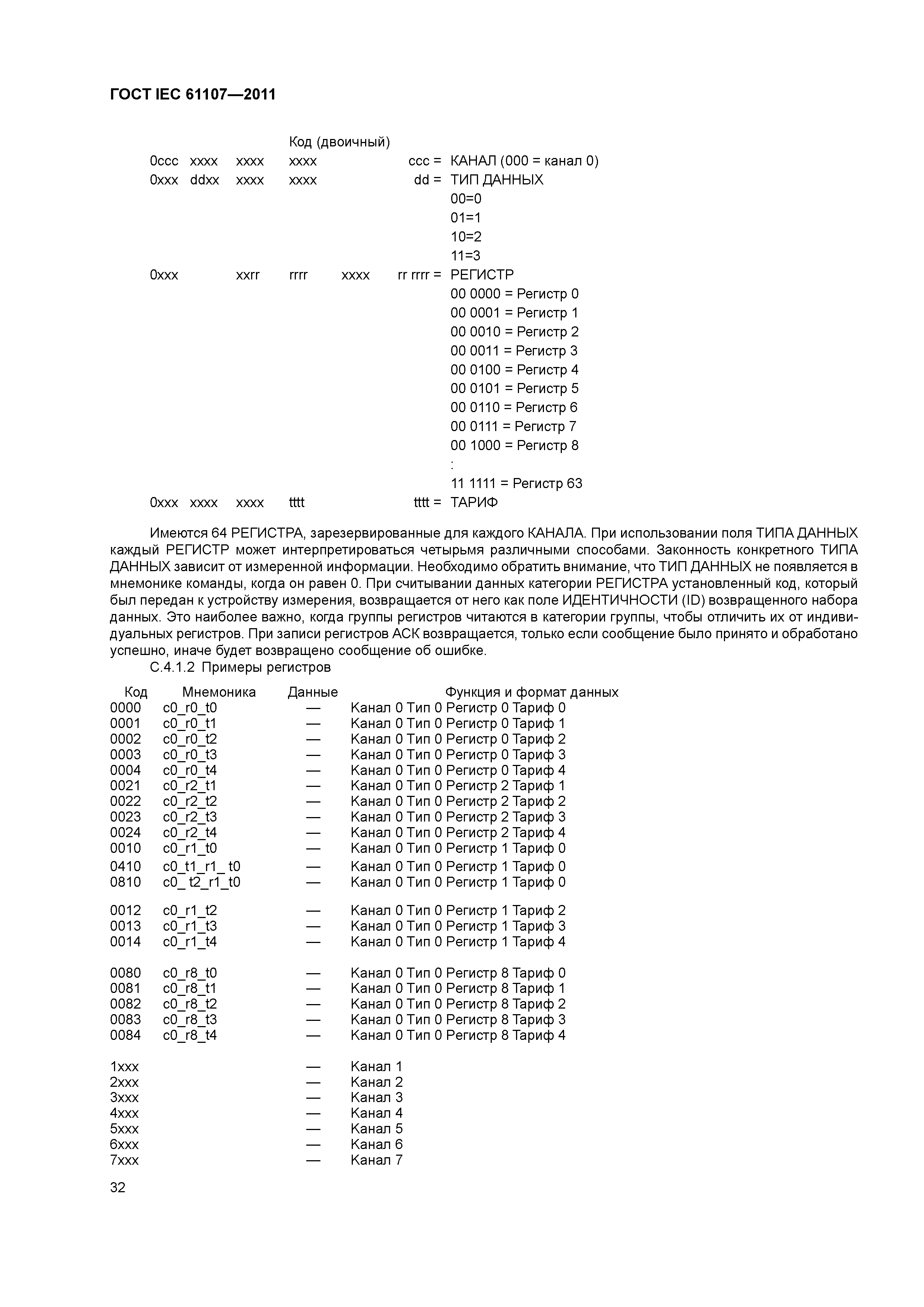 ГОСТ IEC 61107—2011

Код (двоичный)

0ccc xxxx xxxx xxxx ccc = КАНАЛ (000 = канал 0)

0xxx ddxx xxxx xxxx dd = ТИП ДАННЫХ
00=0
01=1
10=2
11=3

0xxx xxrr rrrr xxxx rr rrrr = РЕГИСТР
00 0000 = Регистр 0
00 0001 = Регистр 1
00 0010 = Регистр 2
00 0011 = Регистр 3
00 0100 = Регистр 4
00 0101 = Регистр 5
00 0110 = Регистр 6
00 0111 = Регистр 7
00 1000 = Регистр 8
:
11 1111 = Регистр 63

0xxx xxxx xxxx tttt tttt = ТАРИФ

Имеются 64 РЕГИСТРА, зарезервированные для каждого КАНАЛА. При использовании поля ТИПА ДАННЫХ каждый РЕГИСТР может интерпретироваться четырьмя различными способами. Законность конкретного ТИПА ДАННЫХ зависит от измеренной информации. Необходимо обратить внимание, что ТИП ДАННЫХ не появляется в мнемонике команды, когда он равен 0. При считывании данных категории РЕГИСТРА установленный код, который был передан к устройству измерения, возвращается от него как поле ИДЕНТИЧНОСТИ (ID) возвращенного набора данных. Это наиболее важно, когда группы регистров читаются в категории группы, чтобы отличить их от индивидуальных регистров. При записи регистров АСК возвращается, только если сообщение было принято и обработано успешно, иначе будет возвращено сообщение об ошибке.

С.4.1.2 Примеры регистров

| Код | Мнемоника | Данные | Функция и формат данных |
|---|---|---|---|
| 0000 | c0_r0_t0 | — | Канал 0 Тип 0 Регистр 0 Тариф 0 |
| 0001 | c0_r0_t1 | — | Канал 0 Тип 0 Регистр 0 Тариф 1 |
| 0002 | c0_r0_t2 | — | Канал 0 Тип 0 Регистр 0 Тариф 2 |
| 0003 | c0_r0_t3 | — | Канал 0 Тип 0 Регистр 0 Тариф 3 |
| 0004 | c0_r0_t4 | — | Канал 0 Тип 0 Регистр 0 Тариф 4 |
| 0021 | c0_r2_t1 | — | Канал 0 Тип 0 Регистр 2 Тариф 1 |
| 0022 | c0_r2_t2 | — | Канал 0 Тип 0 Регистр 2 Тариф 2 |
| 0023 | c0_r2_t3 | — | Канал 0 Тип 0 Регистр 2 Тариф 3 |
| 0024 | c0_r2_t4 | — | Канал 0 Тип 0 Регистр 2 Тариф 4 |
| 0010 | c0_r1_t0 | — | Канал 0 Тип 0 Регистр 1 Тариф 0 |
| 0410 | c0_t1_r1_ t0 | — | Канал 0 Тип 0 Регистр 1 Тариф 0 |
| 0810 | c0_ t2_r1_t0 | — | Канал 0 Тип 0 Регистр 1 Тариф 0 |
| 0012 | c0_r1_t2 | — | Канал 0 Тип 0 Регистр 1 Тариф 2 |
| 0013 | c0_r1_t3 | — | Канал 0 Тип 0 Регистр 1 Тариф 3 |
| 0014 | c0_r1_t4 | — | Канал 0 Тип 0 Регистр 1 Тариф 4 |
| 0080 | c0_r8_t0 | — | Канал 0 Тип 0 Регистр 8 Тариф 0 |
| 0081 | c0_r8_t1 | — | Канал 0 Тип 0 Регистр 8 Тариф 1 |
| 0082 | c0_r8_t2 | — | Канал 0 Тип 0 Регистр 8 Тариф 2 |
| 0083 | c0_r8_t3 | — | Канал 0 Тип 0 Регистр 8 Тариф 3 |
| 0084 | c0_r8_t4 | — | Канал 0 Тип 0 Регистр 8 Тариф 4 |
| 1xxx | | — | Канал 1 |
| 2xxx | | — | Канал 2 |
| 3xxx | | — | Канал 3 |
| 4xxx | | — | Канал 4 |
| 5xxx | | — | Канал 5 |
| 6xxx | | — | Канал 6 |
| 7xxx | | — | Канал 7 |

32